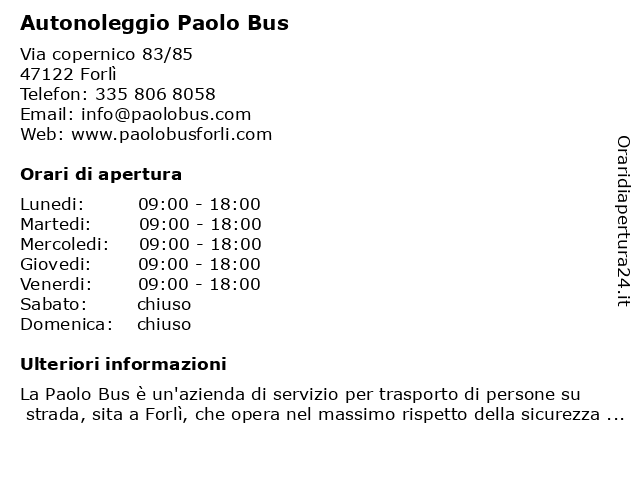 Autonoleggio Paolo Bus

Via copernico 83/85
47122 Forlì
Telefon: 335 806 8058
Email: info@paolobus.com
Web: www.paolobusforli.com

Orari di apertura

| | |
|---|---|
| Lunedi: | 09:00 - 18:00 |
| Martedi: | 09:00 - 18:00 |
| Mercoledi: | 09:00 - 18:00 |
| Giovedi: | 09:00 - 18:00 |
| Venerdi: | 09:00 - 18:00 |
| Sabato: | chiuso |
| Domenica: | chiuso |

Ulteriori informazioni

La Paolo Bus è un'azienda di servizio per trasporto di persone su strada, sita a Forlì, che opera nel massimo rispetto della sicurezza ...

Oraridiapertura24.it